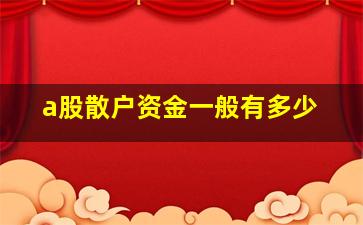 a股散户资金一般有多少